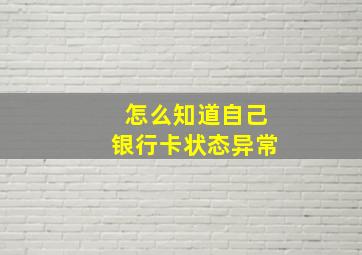 怎么知道自己
银行卡状态异常